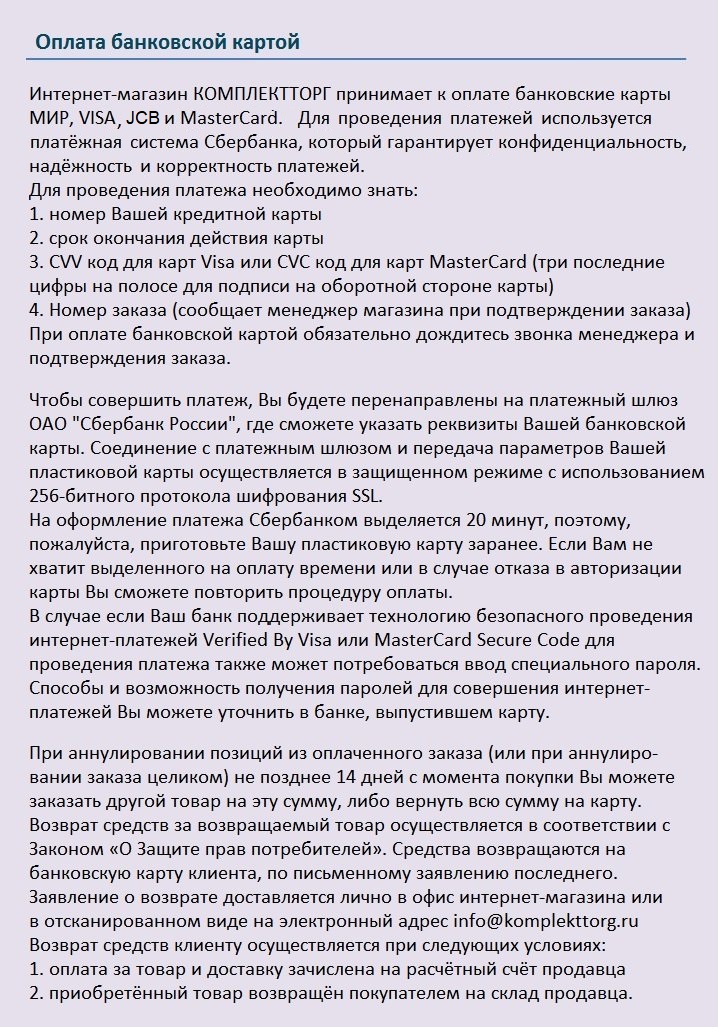 Оплата банковской картой

Интернет-магазин КОМПЛЕКТТОРГ принимает к оплате банковские карты МИР, VISA, JCB и MasterCard. Для проведения платежей используется платёжная система Сбербанка, который гарантирует конфиденциальность, надёжность и корректность платежей.
Для проведения платежа необходимо знать:
1. номер Вашей кредитной карты
2. срок окончания действия карты
3. CVV код для карт Visa или CVC код для карт MasterCard (три последние цифры на полосе для подписи на оборотной стороне карты)
4. Номер заказа (сообщает менеджер магазина при подтверждении заказа)
При оплате банковской картой обязательно дождитесь звонка менеджера и подтверждения заказа.

Чтобы совершить платеж, Вы будете перенаправлены на платежный шлюз ОАО "Сбербанк России", где сможете указать реквизиты Вашей банковской карты. Соединение с платежным шлюзом и передача параметров Вашей пластиковой карты осуществляется в защищенном режиме с использованием 256-битного протокола шифрования SSL.
На оформление платежа Сбербанком выделяется 20 минут, поэтому, пожалуйста, приготовьте Вашу пластиковую карту заранее. Если Вам не хватит выделенного на оплату времени или в случае отказа в авторизации карты Вы сможете повторить процедуру оплаты.
В случае если Ваш банк поддерживает технологию безопасного проведения интернет-платежей Verified By Visa или MasterCard Secure Code для проведения платежа также может потребоваться ввод специального пароля. Способы и возможность получения паролей для совершения интернет-платежей Вы можете уточнить в банке, выпустившем карту.

При аннулировании позиций из оплаченного заказа (или при аннулировании заказа целиком) не позднее 14 дней с момента покупки Вы можете заказать другой товар на эту сумму, либо вернуть всю сумму на карту.
Возврат средств за возвращаемый товар осуществляется в соответствии с Законом «О Защите прав потребителей». Средства возвращаются на банковскую карту клиента, по письменному заявлению последнего.
Заявление о возврате доставляется лично в офис интернет-магазина или в отсканированном виде на электронный адрес info@komplekttorg.ru
Возврат средств клиенту осуществляется при следующих условиях:
1. оплата за товар и доставку зачислена на расчётный счёт продавца
2. приобретённый товар возвращён покупателем на склад продавца.